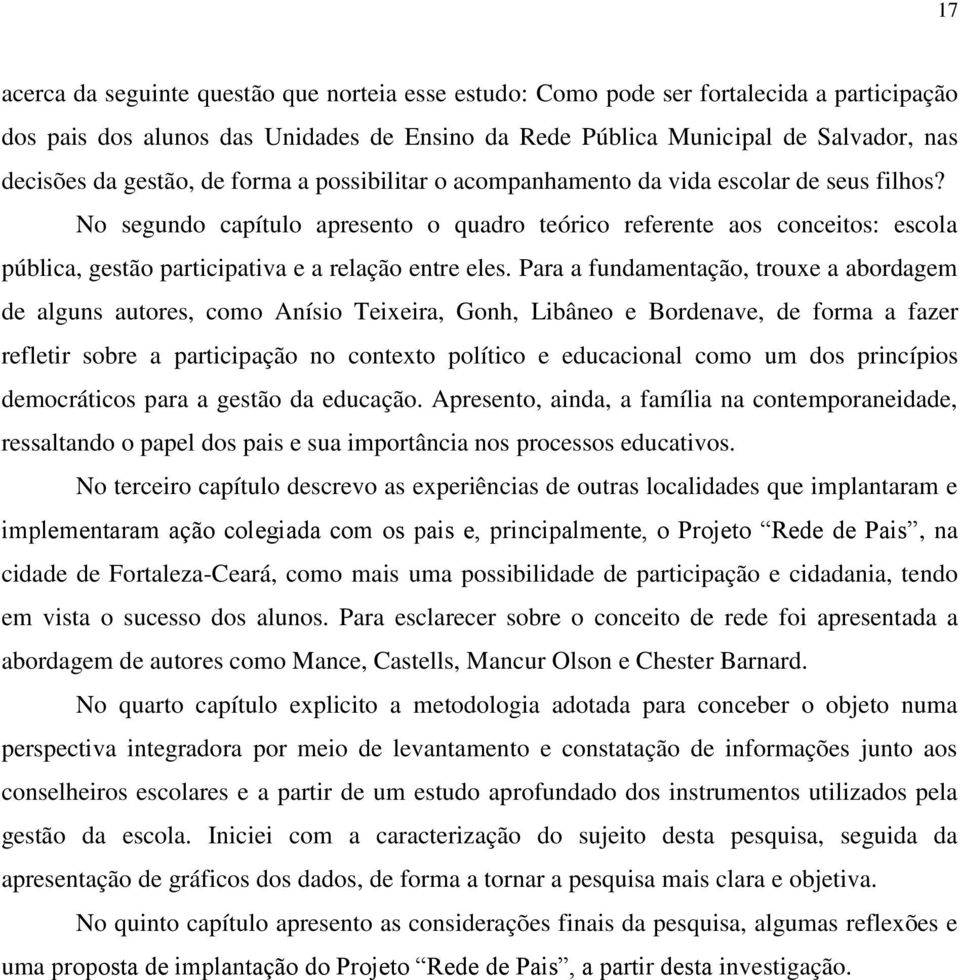 17

acerca da seguinte questão que norteia esse estudo: Como pode ser fortalecida a participação dos pais dos alunos das Unidades de Ensino da Rede Pública Municipal de Salvador, nas decisões da gestão, de forma a possibilitar o acompanhamento da vida escolar de seus filhos?

No segundo capítulo apresento o quadro teórico referente aos conceitos: escola pública, gestão participativa e a relação entre eles. Para a fundamentação, trouxe a abordagem de alguns autores, como Anísio Teixeira, Gonh, Libâneo e Bordenave, de forma a fazer refletir sobre a participação no contexto político e educacional como um dos princípios democráticos para a gestão da educação. Apresento, ainda, a família na contemporaneidade, ressaltando o papel dos pais e sua importância nos processos educativos.

No terceiro capítulo descrevo as experiências de outras localidades que implantaram e implementaram ação colegiada com os pais e, principalmente, o Projeto “Rede de Pais”, na cidade de Fortaleza-Ceará, como mais uma possibilidade de participação e cidadania, tendo em vista o sucesso dos alunos. Para esclarecer sobre o conceito de rede foi apresentada a abordagem de autores como Mance, Castells, Mancur Olson e Chester Barnard.

No quarto capítulo explicito a metodologia adotada para conceber o objeto numa perspectiva integradora por meio de levantamento e constatação de informações junto aos conselheiros escolares e a partir de um estudo aprofundado dos instrumentos utilizados pela gestão da escola. Iniciei com a caracterização do sujeito desta pesquisa, seguida da apresentação de gráficos dos dados, de forma a tornar a pesquisa mais clara e objetiva.

No quinto capítulo apresento as considerações finais da pesquisa, algumas reflexões e uma proposta de implantação do Projeto “Rede de Pais”, a partir desta investigação.